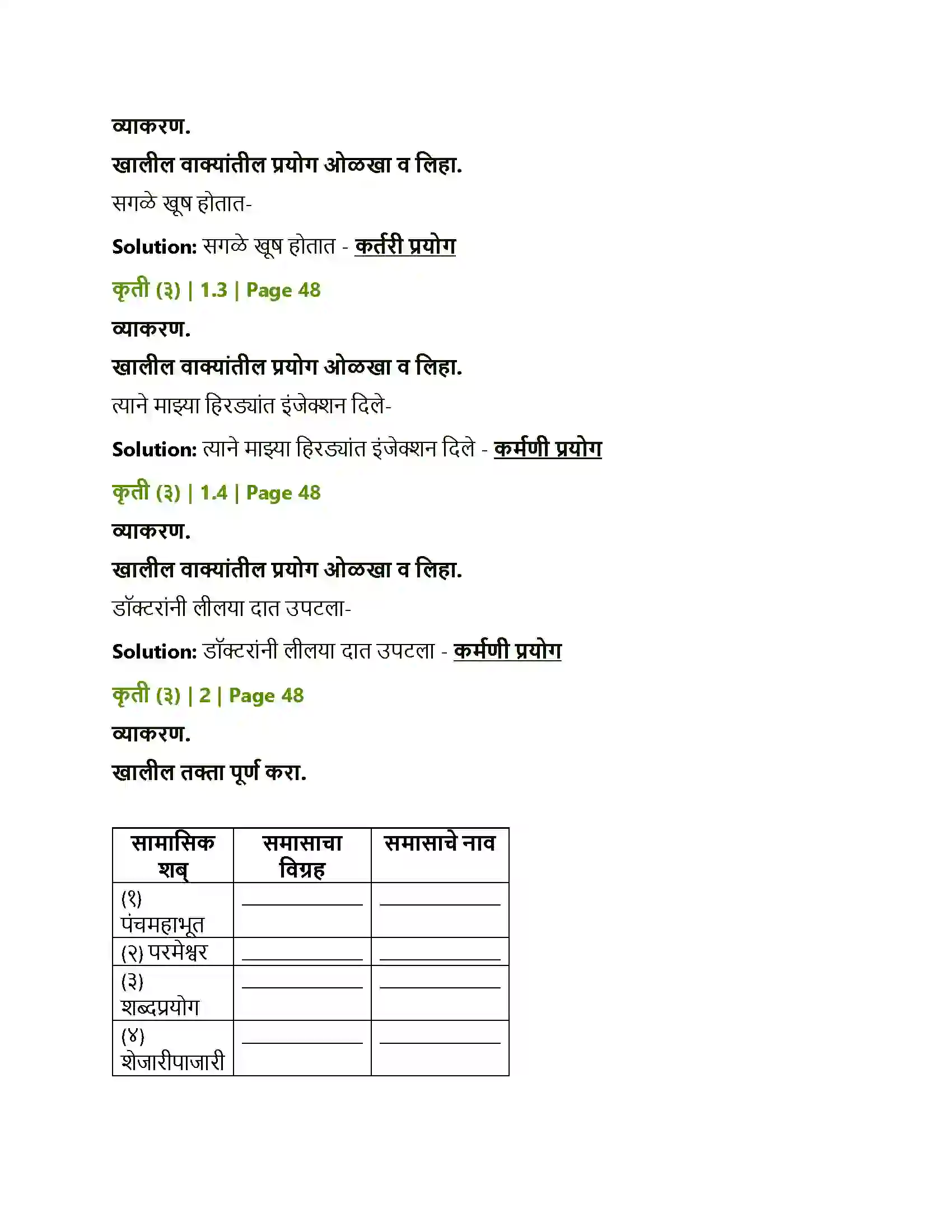 व्याकरण.

खालील वाक्यांतील प्रयोग ओळखा व लिहा.

सगळे खूष होतात-

Solution: सगळे खूष होतात - कर्तरी प्रयोग

कृती (३) | 1.3 | Page 48

व्याकरण.

खालील वाक्यांतील प्रयोग ओळखा व लिहा.

त्याने माझ्या हिरड्यांत इंजेक्शन दिले-

Solution: त्याने माझ्या हिरड्यांत इंजेक्शन दिले - कर्मणी प्रयोग

कृती (३) | 1.4 | Page 48

व्याकरण.

खालील वाक्यांतील प्रयोग ओळखा व लिहा.

डॉक्टरांनी लीलया दात उपटला-

Solution: डॉक्टरांनी लीलया दात उपटला - कर्मणी प्रयोग

कृती (३) | 2 | Page 48

व्याकरण.

खालील तक्ता पूर्ण करा.

| सामासिक शब् | समासाचा विग्रह | समासाचे नाव |
|---|---|---|
| (१) पंचमहाभूत | ____ | ____ |
| (२) परमेश्वर | ____ | ____ |
| (३) शब्दप्रयोग | ____ | ____ |
| (४) शेजारीपाजारी | ____ | ____ |